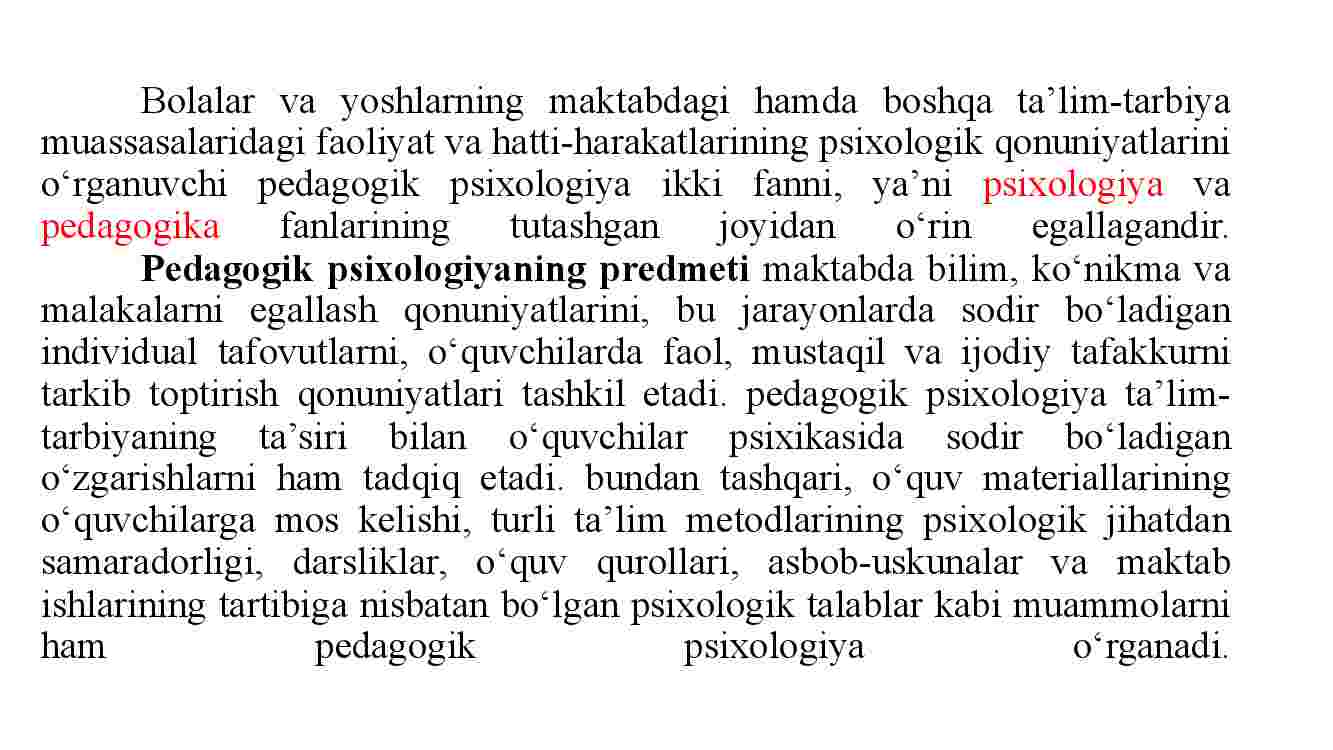 Bolalar va yoshlarning maktabdagi hamda boshqa ta'lim-tarbiya muassasalaridagi faoliyat va hatti-harakatlarining psixologik qonuniyatlarini o'rganuvchi pedagogik psixologiya ikki fanni, ya'ni psixologiya va pedagogika fanlarining tutashgan joyidan o'rin egallagandir.

Pedagogik psixologiyaning predmeti maktabda bilim, ko'nikma va malakalarni egallash qonuniyatlarini, bu jarayonlarda sodir bo'ladigan individual tafovutlarni, o'quvchilarda faol, mustaqil va ijodiy tafakkurni tarkib toptirish qonuniyatlari tashkil etadi. pedagogik psixologiya ta'lim-tarbiyaning ta'siri bilan o'quvchilar psixikasida sodir bo'ladigan o'zgarishlarni ham tadqiq etadi. bundan tashqari, o'quv materiallarining o'quvchilarga mos kelishi, turli ta'lim metodlarining psixologik jihatdan samaradorligi, darsliklar, o'quv qurollari, asbob-uskunalar va maktab ishlarining tartibiga nisbatan bo'lgan psixologik talablar kabi muammolarni ham pedagogik psixologiya o'rganadi.